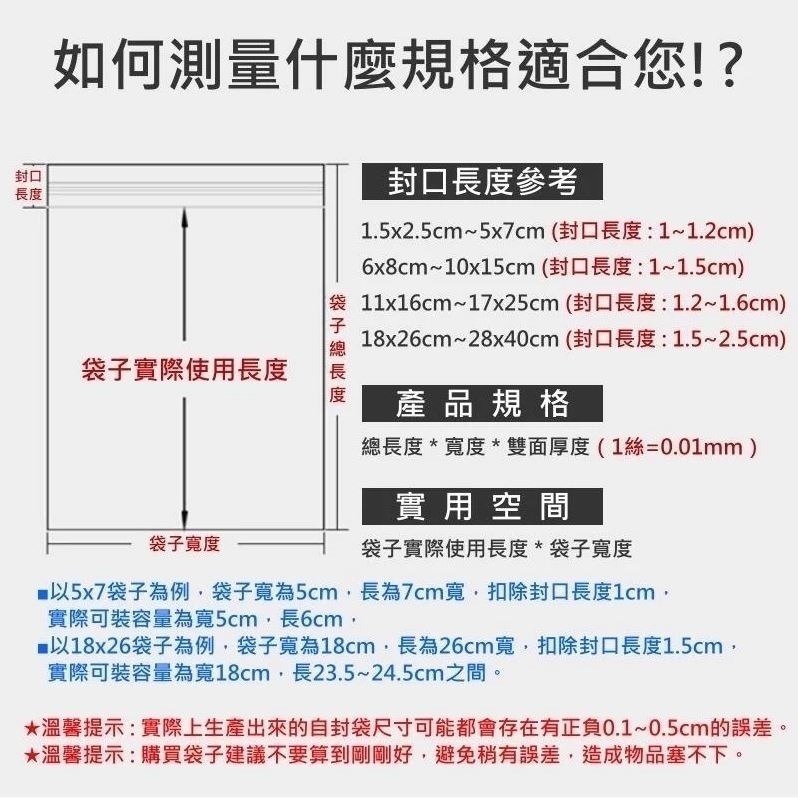 如何測量什麼規格適合您!?

封口長度

袋子實際使用長度

袋子總長度

袋子寬度

封口長度參考

1.5x2.5cm~5x7cm (封口長度 : 1~1.2cm)
6x8cm~10x15cm (封口長度 : 1~1.5cm)
11x16cm~17x25cm (封口長度 : 1.2~1.6cm)
18x26cm~28x40cm (封口長度 : 1.5~2.5cm)

產品規格

總長度 * 寬度 * 雙面厚度 ( 1絲=0.01mm )

實用空間

袋子實際使用長度 * 袋子寬度

■以5x7袋子為例，袋子寬為5cm，長為7cm寬，扣除封口長度1cm，實際可裝容量為寬5cm，長6cm，
■以18x26袋子為例，袋子寬為18cm，長為26cm寬，扣除封口長度1.5cm，實際可裝容量為寬18cm，長23.5~24.5cm之間。

★溫馨提示 : 實際上生產出來的自封袋尺寸可能都會存在有正負0.1~0.5cm的誤差。
★溫馨提示 : 購買袋子建議不要算到剛剛好，避免稍有誤差，造成物品塞不下。